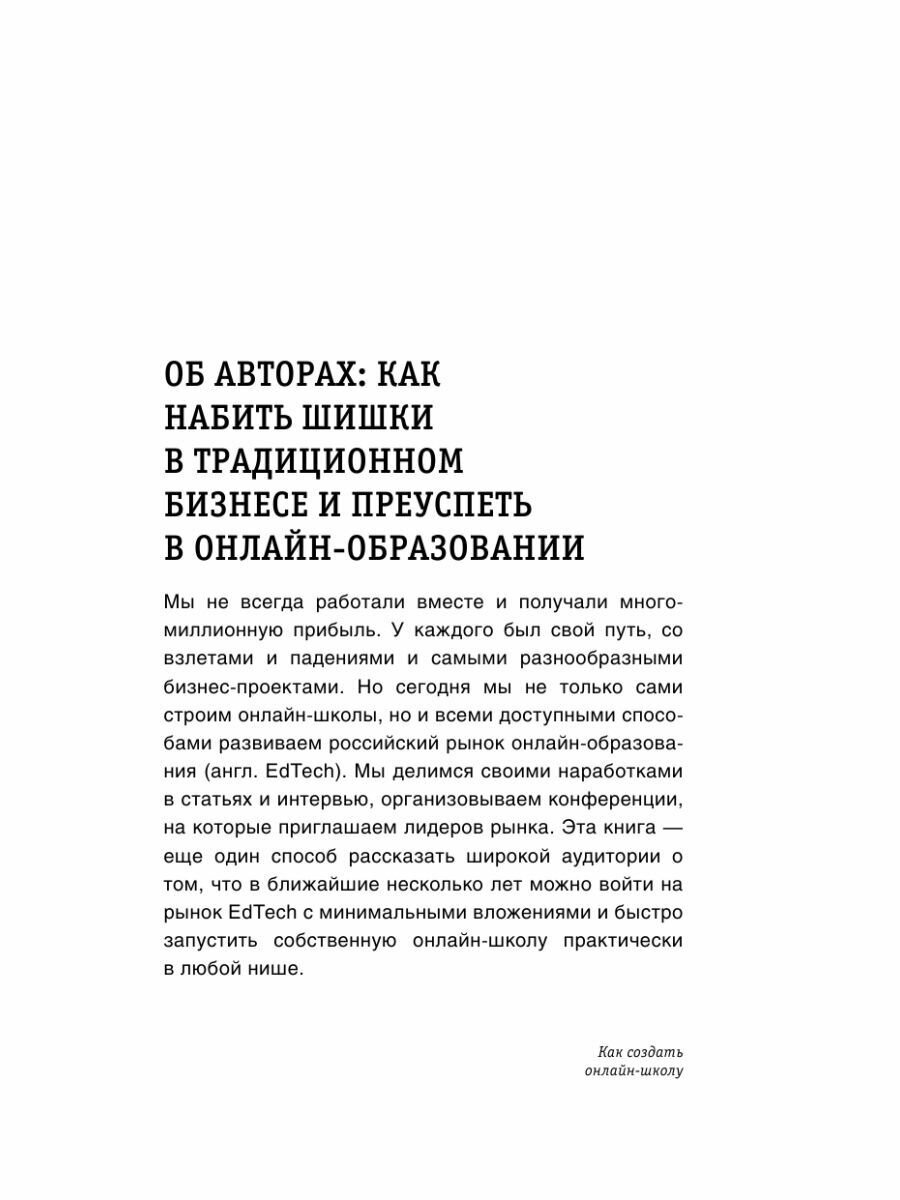 ОБ АВТОРАХ: КАК НАБИТЬ ШИШКИ В ТРАДИЦИОННОМ БИЗНЕСЕ И ПРЕУСПЕТЬ В ОНЛАЙН-ОБРАЗОВАНИИ

Мы не всегда работали вместе и получали многомиллионную прибыль. У каждого был свой путь, со взлетами и падениями и самыми разнообразными бизнес-проектами. Но сегодня мы не только сами строим онлайн-школы, но и всеми доступными способами развиваем российский рынок онлайн-образования (англ. EdTech). Мы делимся своими наработками в статьях и интервью, организовываем конференции, на которые приглашаем лидеров рынка. Эта книга — еще один способ рассказать широкой аудитории о том, что в ближайшие несколько лет можно войти на рынок EdTech с минимальными вложениями и быстро запустить собственную онлайн-школу практически в любой нише.

Как создать онлайн-школу